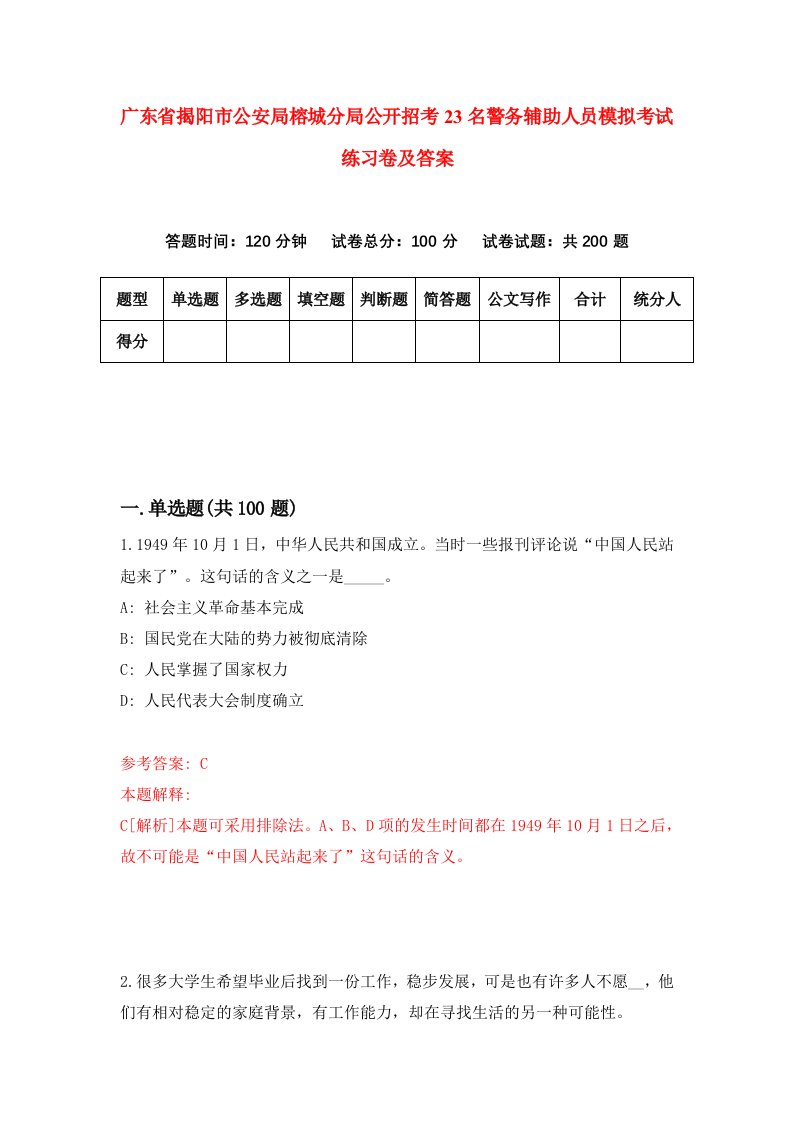 广东省揭阳市公安局榕城分局公开招考23名警务辅助人员模拟考试练习卷及答案

答题时间：120分钟　试卷总分：100分　试卷试题：共200题

| 题型 | 单选题 | 多选题 | 填空题 | 判断题 | 简答题 | 公文写作 | 合计 | 统分人 |
|---|---|---|---|---|---|---|---|---|
| 得分 | | | | | | | | |

一.单选题(共100题)

1.1949年10月1日，中华人民共和国成立。当时一些报刊评论说“中国人民站起来了”。这句话的含义之一是_____。

A: 社会主义革命基本完成

B: 国民党在大陆的势力被彻底清除

C: 人民掌握了国家权力

D: 人民代表大会制度确立

参考答案: C

本题解释:

C[解析]本题可采用排除法。A、B、D项的发生时间都在1949年10月1日之后，故不可能是“中国人民站起来了”这句话的含义。

2.很多大学生希望毕业后找到一份工作，稳步发展，可是也有许多人不愿__，他们有相对稳定的家庭背景，有工作能力，却在寻找生活的另一种可能性。